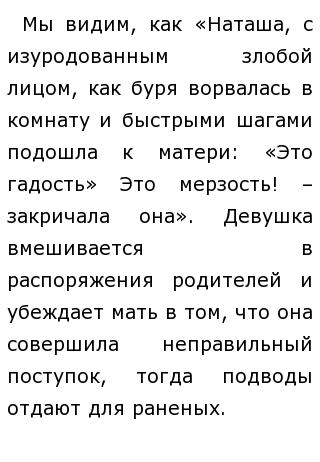 Мы видим, как «Наташа, с изуродованным злобой лицом, как буря ворвалась в комнату и быстрыми шагами подошла к матери: «Это гадость» Это мерзость! – закричала она». Девушка вмешивается в распоряжения родителей и убеждает мать в том, что она совершила неправильный поступок, тогда подводы отдают для раненых.